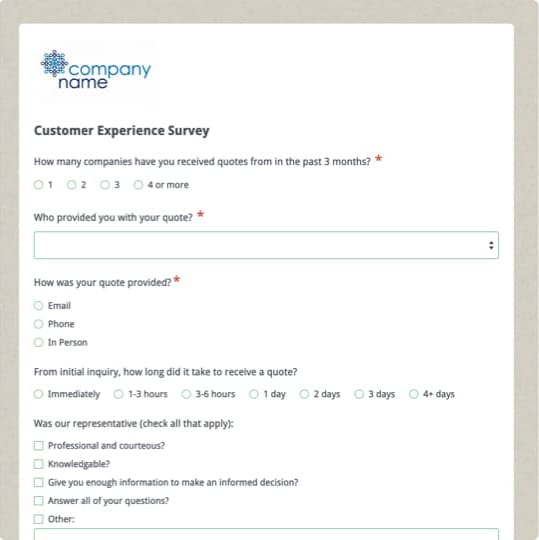 company name

Customer Experience Survey

How many companies have you received quotes from in the past 3 months? *

1 2 3 4 or more

Who provided you with your quote? *

How was your quote provided? *

Email
Phone
In Person

From initial inquiry, how long did it take to receive a quote?

Immediately 1-3 hours 3-6 hours 1 day 2 days 3 days 4+ days

Was our representative (check all that apply):

Professional and courteous?
Knowledgable?
Give you enough information to make an informed decision?
Answer all of your questions?
Other: